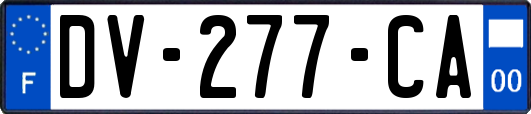 F
DV-277-CA
00